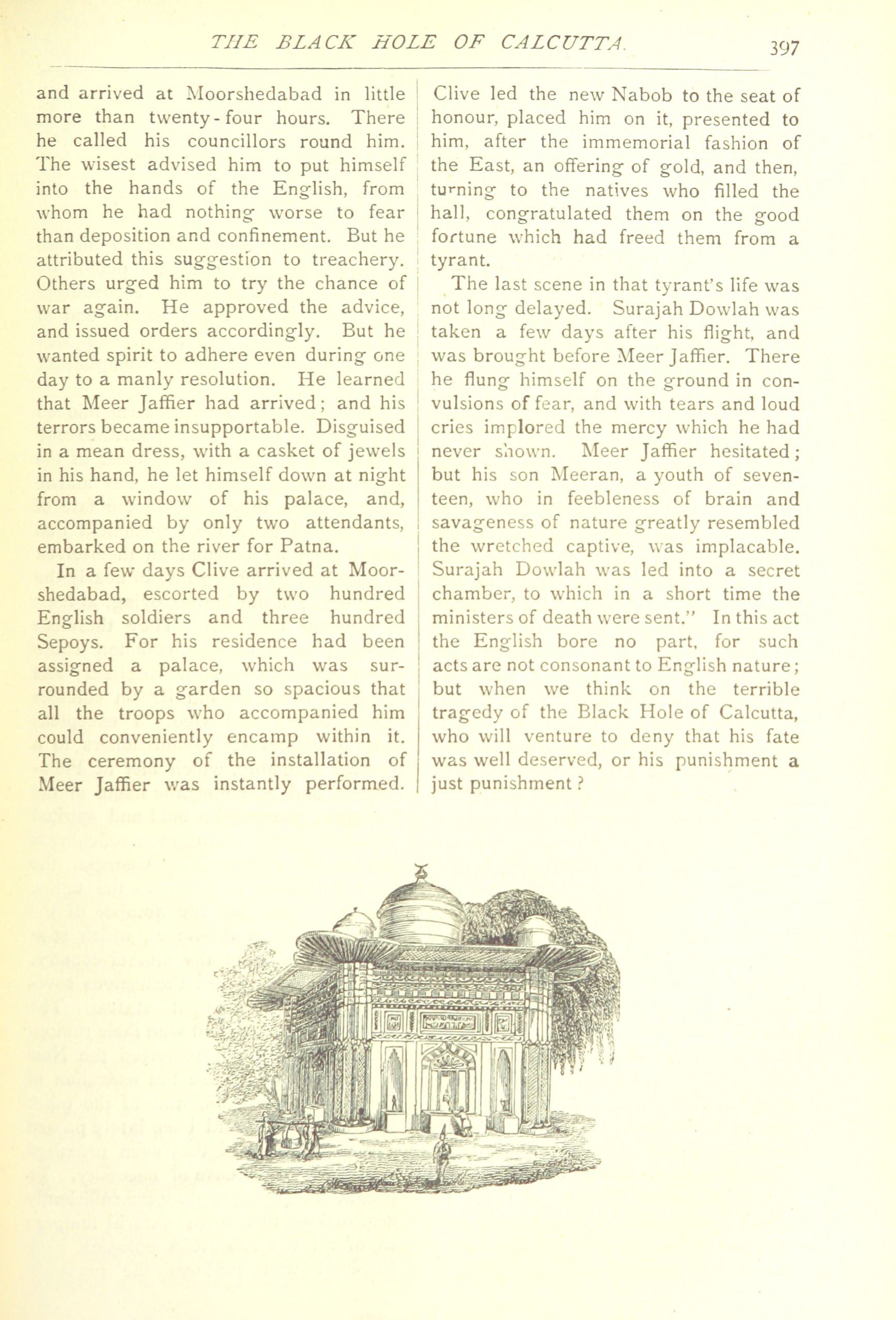 THE BLACK HOLE OF CALCUTTA. 397

and arrived at Moorshedabad in little more than twenty-four hours. There he called his councillors round him. The wisest advised him to put himself into the hands of the English, from whom he had nothing worse to fear than deposition and confinement. But he attributed this suggestion to treachery. Others urged him to try the chance of war again. He approved the advice, and issued orders accordingly. But he wanted spirit to adhere even during one day to a manly resolution. He learned that Meer Jaffier had arrived; and his terrors became insupportable. Disguised in a mean dress, with a casket of jewels in his hand, he let himself down at night from a window of his palace, and, accompanied by only two attendants, embarked on the river for Patna.

In a few days Clive arrived at Moorshedabad, escorted by two hundred English soldiers and three hundred Sepoys. For his residence had been assigned a palace, which was surrounded by a garden so spacious that all the troops who accompanied him could conveniently encamp within it. The ceremony of the installation of Meer Jaffier was instantly performed. Clive led the new Nabob to the seat of honour, placed him on it, presented to him, after the immemorial fashion of the East, an offering of gold, and then, turning to the natives who filled the hall, congratulated them on the good fortune which had freed them from a tyrant.

The last scene in that tyrant's life was not long delayed. Surajah Dowlah was taken a few days after his flight, and was brought before Meer Jaffier. There he flung himself on the ground in convulsions of fear, and with tears and loud cries implored the mercy which he had never shown. Meer Jaffier hesitated; but his son Meeran, a youth of seventeen, who in feebleness of brain and savageness of nature greatly resembled the wretched captive, was implacable. Surajah Dowlah was led into a secret chamber, to which in a short time the ministers of death were sent." In this act the English bore no part, for such acts are not consonant to English nature; but when we think on the terrible tragedy of the Black Hole of Calcutta, who will venture to deny that his fate was well deserved, or his punishment a just punishment?